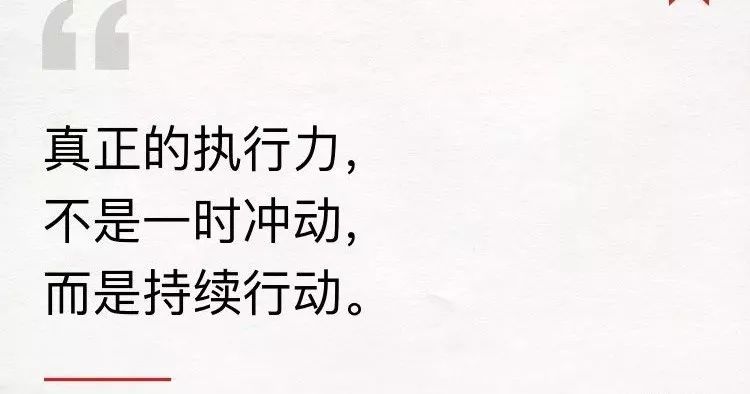 “

真正的执行力，
不是一时冲动，
而是持续行动。